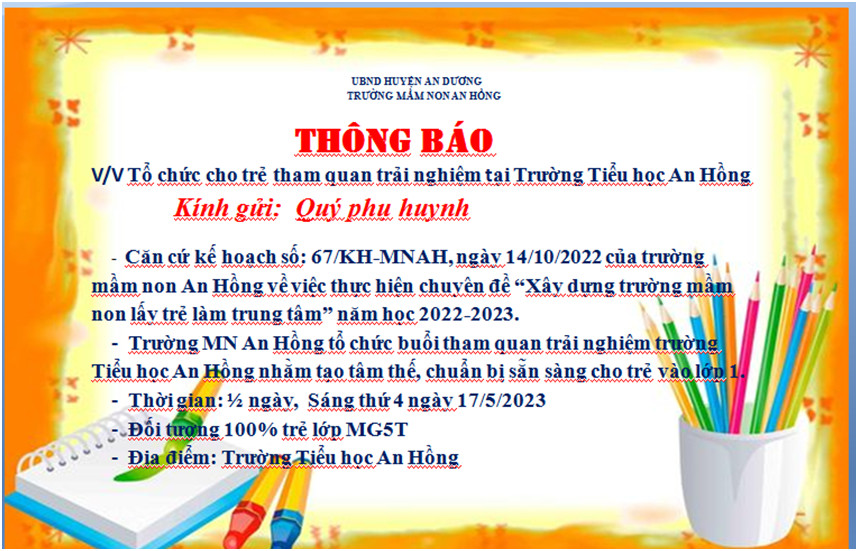 UBND HUYỆN AN DƯƠNG
TRƯỜNG MẦM NON AN HỒNG

THÔNG BÁO

V/V Tổ chức cho trẻ tham quan trải nghiệm tại Trường Tiểu học An Hồng

Kính gửi: Quý phụ huynh

- Căn cứ kế hoạch số: 67/KH-MNAH, ngày 14/10/2022 của trường mầm non An Hồng về việc thực hiện chuyên đề "Xây dựng trường mầm non lấy trẻ làm trung tâm" năm học 2022-2023.

- Trường MN An Hồng tổ chức buổi tham quan trải nghiệm trường Tiểu học An Hồng nhằm tạo tâm thế, chuẩn bị sẵn sàng cho trẻ vào lớp 1.

- Thời gian: ½ ngày, Sáng thứ 4 ngày 17/5/2023
- Đối tượng 100% trẻ lớp MG5T
- Địa điểm: Trường Tiểu học An Hồng